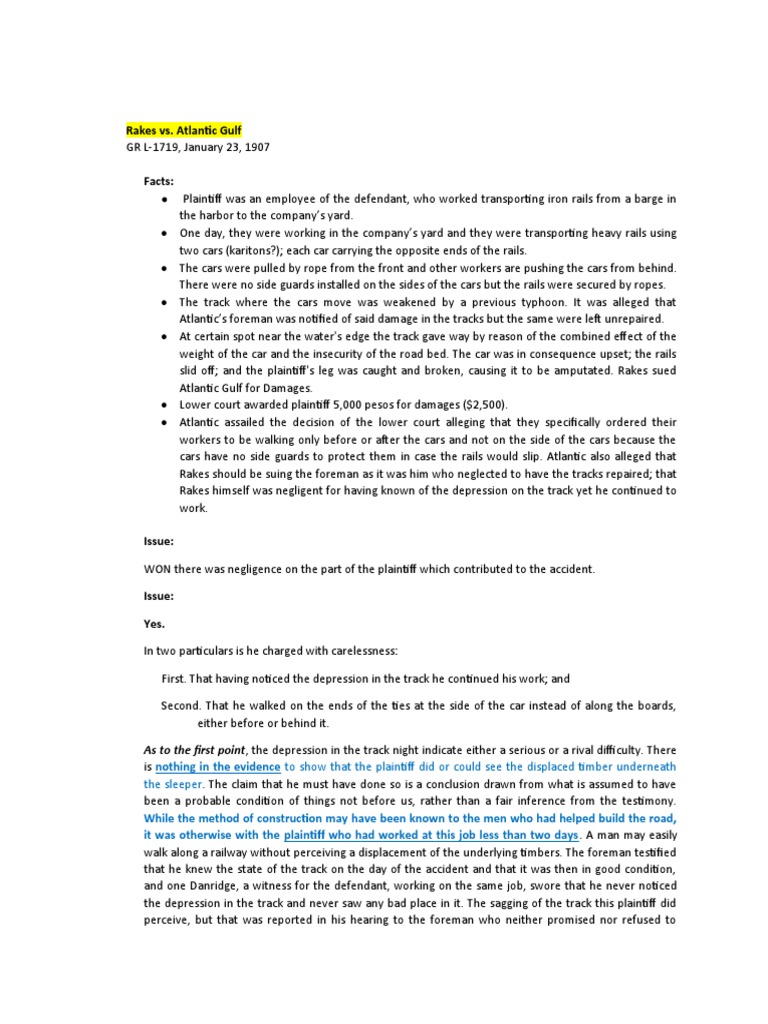 Rakes vs. Atlantic Gulf
GR L-1719, January 23, 1907

Facts:

- Plaintiff was an employee of the defendant, who worked transporting iron rails from a barge in the harbor to the company's yard.
- One day, they were working in the company's yard and they were transporting heavy rails using two cars (karitons?); each car carrying the opposite ends of the rails.
- The cars were pulled by rope from the front and other workers are pushing the cars from behind. There were no side guards installed on the sides of the cars but the rails were secured by ropes.
- The track where the cars move was weakened by a previous typhoon. It was alleged that Atlantic's foreman was notified of said damage in the tracks but the same were left unrepaired.
- At certain spot near the water's edge the track gave way by reason of the combined effect of the weight of the car and the insecurity of the road bed. The car was in consequence upset; the rails slid off; and the plaintiff's leg was caught and broken, causing it to be amputated. Rakes sued Atlantic Gulf for Damages.
- Lower court awarded plaintiff 5,000 pesos for damages ($2,500).
- Atlantic assailed the decision of the lower court alleging that they specifically ordered their workers to be walking only before or after the cars and not on the side of the cars because the cars have no side guards to protect them in case the rails would slip. Atlantic also alleged that Rakes should be suing the foreman as it was him who neglected to have the tracks repaired; that Rakes himself was negligent for having known of the depression on the track yet he continued to work.

Issue:

WON there was negligence on the part of the plaintiff which contributed to the accident.

Issue:

Yes.

In two particulars is he charged with carelessness:

First. That having noticed the depression in the track he continued his work; and

Second. That he walked on the ends of the ties at the side of the car instead of along the boards, either before or behind it.

As to the first point, the depression in the track night indicate either a serious or a rival difficulty. There is nothing in the evidence to show that the plaintiff did or could see the displaced timber underneath the sleeper. The claim that he must have done so is a conclusion drawn from what is assumed to have been a probable condition of things not before us, rather than a fair inference from the testimony. While the method of construction may have been known to the men who had helped build the road, it was otherwise with the plaintiff who had worked at this job less than two days. A man may easily walk along a railway without perceiving a displacement of the underlying timbers. The foreman testified that he knew the state of the track on the day of the accident and that it was then in good condition, and one Danridge, a witness for the defendant, working on the same job, swore that he never noticed the depression in the track and never saw any bad place in it. The sagging of the track this plaintiff did perceive, but that was reported in his hearing to the foreman who neither promised nor refused to